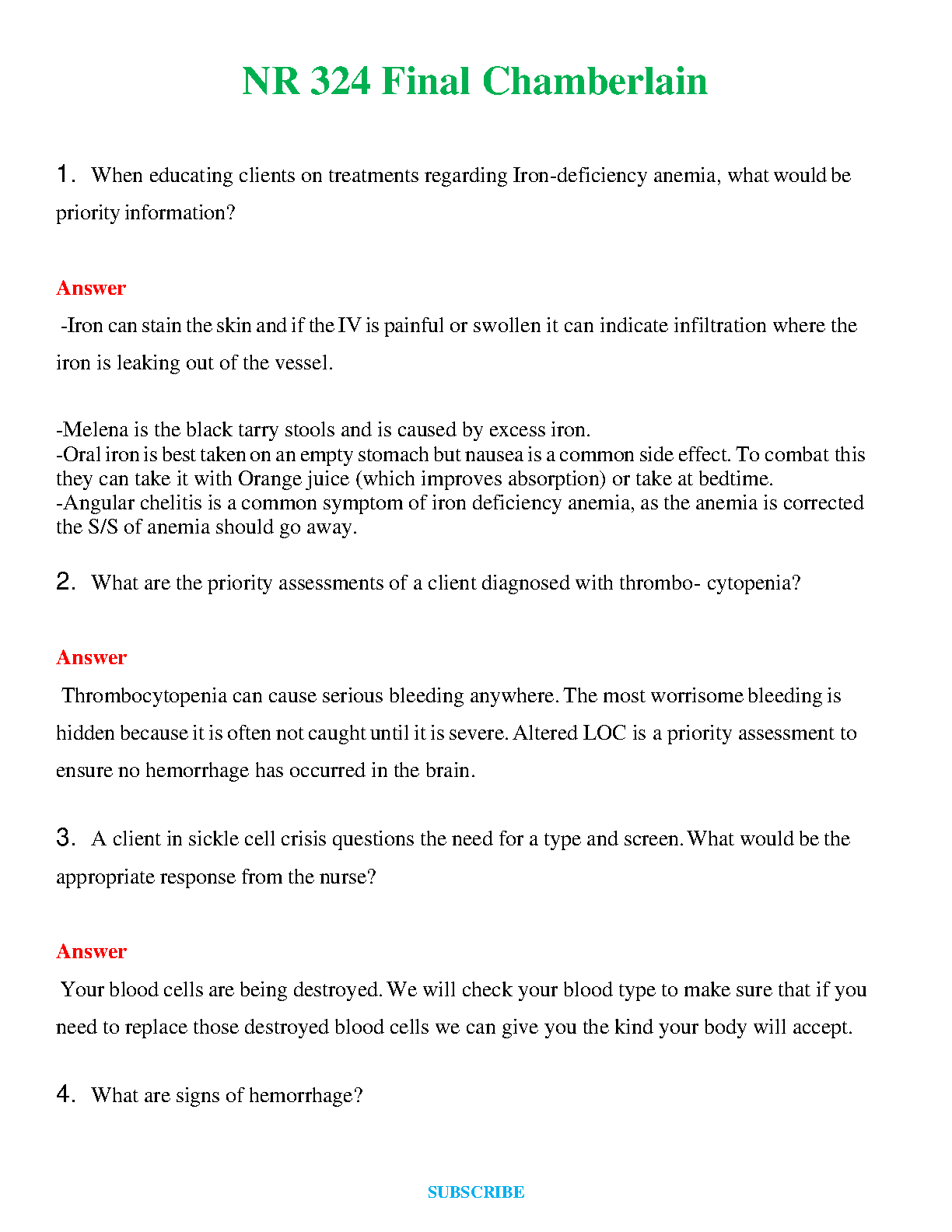 NR 324 Final Chamberlain

1. When educating clients on treatments regarding Iron-deficiency anemia, what would be priority information?

Answer

-Iron can stain the skin and if the IV is painful or swollen it can indicate infiltration where the iron is leaking out of the vessel.

-Melena is the black tarry stools and is caused by excess iron.
-Oral iron is best taken on an empty stomach but nausea is a common side effect. To combat this they can take it with Orange juice (which improves absorption) or take at bedtime.
-Angular chelitis is a common symptom of iron deficiency anemia, as the anemia is corrected the S/S of anemia should go away.

2. What are the priority assessments of a client diagnosed with thrombo- cytopenia?

Answer

Thrombocytopenia can cause serious bleeding anywhere. The most worrisome bleeding is hidden because it is often not caught until it is severe. Altered LOC is a priority assessment to ensure no hemorrhage has occurred in the brain.

3. A client in sickle cell crisis questions the need for a type and screen. What would be the appropriate response from the nurse?

Answer

Your blood cells are being destroyed. We will check your blood type to make sure that if you need to replace those destroyed blood cells we can give you the kind your body will accept.

4. What are signs of hemorrhage?

SUBSCRIBE